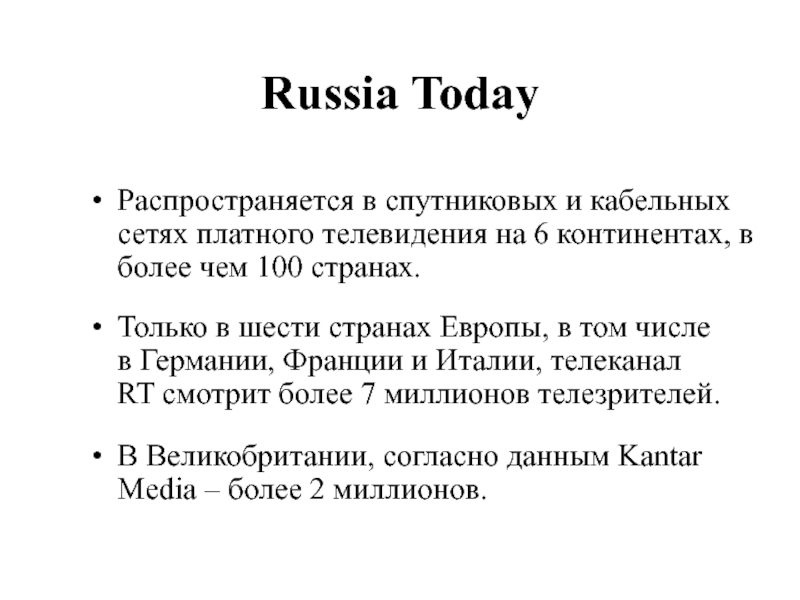 Russia Today

• Распространяется в спутниковых и кабельных сетях платного телевидения на 6 континентах, в более чем 100 странах.

• Только в шести странах Европы, в том числе в Германии, Франции и Италии, телеканал RT смотрит более 7 миллионов телезрителей.

• В Великобритании, согласно данным Kantar Media – более 2 миллионов.